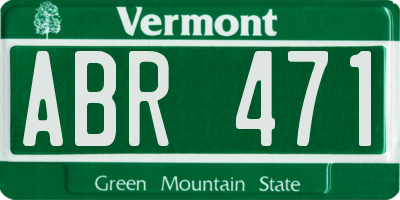 Vermont

ABR 471

Green Mountain State